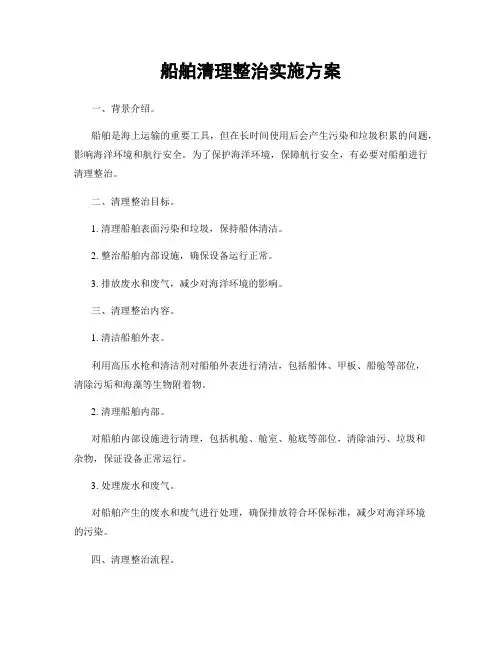 船舶清理整治实施方案

一、背景介绍。

船舶是海上运输的重要工具，但在长时间使用后会产生污染和垃圾积累的问题，影响海洋环境和航行安全。为了保护海洋环境，保障航行安全，有必要对船舶进行清理整治。

二、清理整治目标。

1. 清理船舶表面污染和垃圾，保持船体清洁。

2. 整治船舶内部设施，确保设备运行正常。

3. 排放废水和废气，减少对海洋环境的影响。

三、清理整治内容。

1. 清洁船舶外表。

利用高压水枪和清洁剂对船舶外表进行清洁，包括船体、甲板、船舱等部位，清除污垢和海藻等生物附着物。

2. 清理船舶内部。

对船舶内部设施进行清理，包括机舱、舱室、舱底等部位，清除油污、垃圾和杂物，保证设备正常运行。

3. 处理废水和废气。

对船舶产生的废水和废气进行处理，确保排放符合环保标准，减少对海洋环境的污染。

四、清理整治流程。